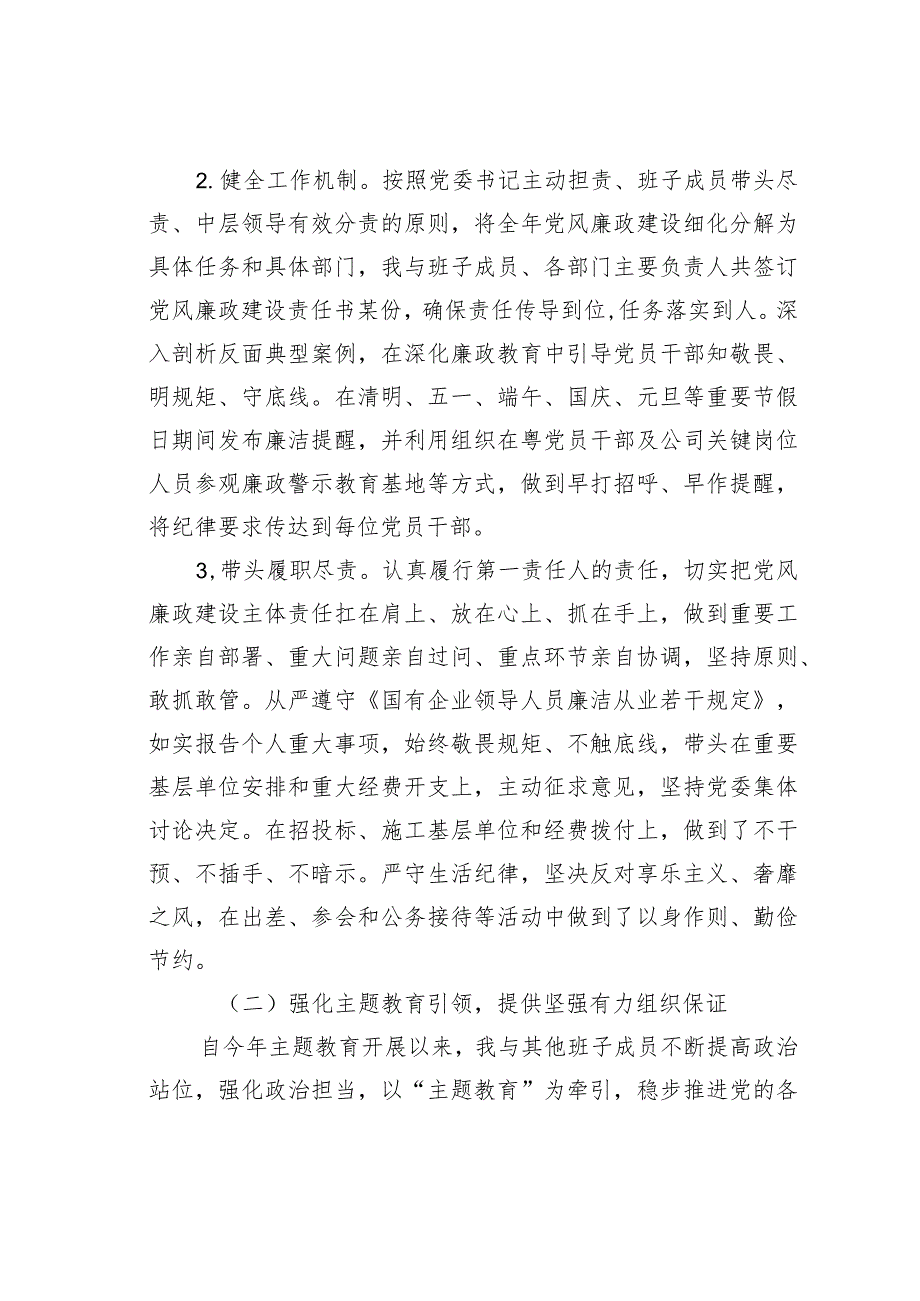 2.健全工作机制。按照党委书记主动担责、班子成员带头尽责、中层领导有效分责的原则，将全年党风廉政建设细化分解为具体任务和具体部门，我与班子成员、各部门主要负责人共签订党风廉政建设责任书某份，确保责任传导到位,任务落实到人。深入剖析反面典型案例，在深化廉政教育中引导党员干部知敬畏、明规矩、守底线。在清明、五一、端午、国庆、元旦等重要节假日期间发布廉洁提醒，并利用组织在粤党员干部及公司关键岗位人员参观廉政警示教育基地等方式，做到早打招呼、早作提醒，将纪律要求传达到每位党员干部。

3,带头履职尽责。认真履行第一责任人的责任，切实把党风廉政建设主体责任扛在肩上、放在心上、抓在手上，做到重要工作亲自部署、重大问题亲自过问、重点环节亲自协调，坚持原则、敢抓敢管。从严遵守《国有企业领导人员廉洁从业若干规定》，如实报告个人重大事项，始终敬畏规矩、不触底线，带头在重要基层单位安排和重大经费开支上，主动征求意见，坚持党委集体讨论决定。在招投标、施工基层单位和经费拨付上，做到了不干预、不插手、不暗示。严守生活纪律，坚决反对享乐主义、奢靡之风，在出差、参会和公务接待等活动中做到了以身作则、勤俭节约。

（二）强化主题教育引领，提供坚强有力组织保证

自今年主题教育开展以来，我与其他班子成员不断提高政治站位，强化政治担当，以“主题教育”为牵引，稳步推进党的各